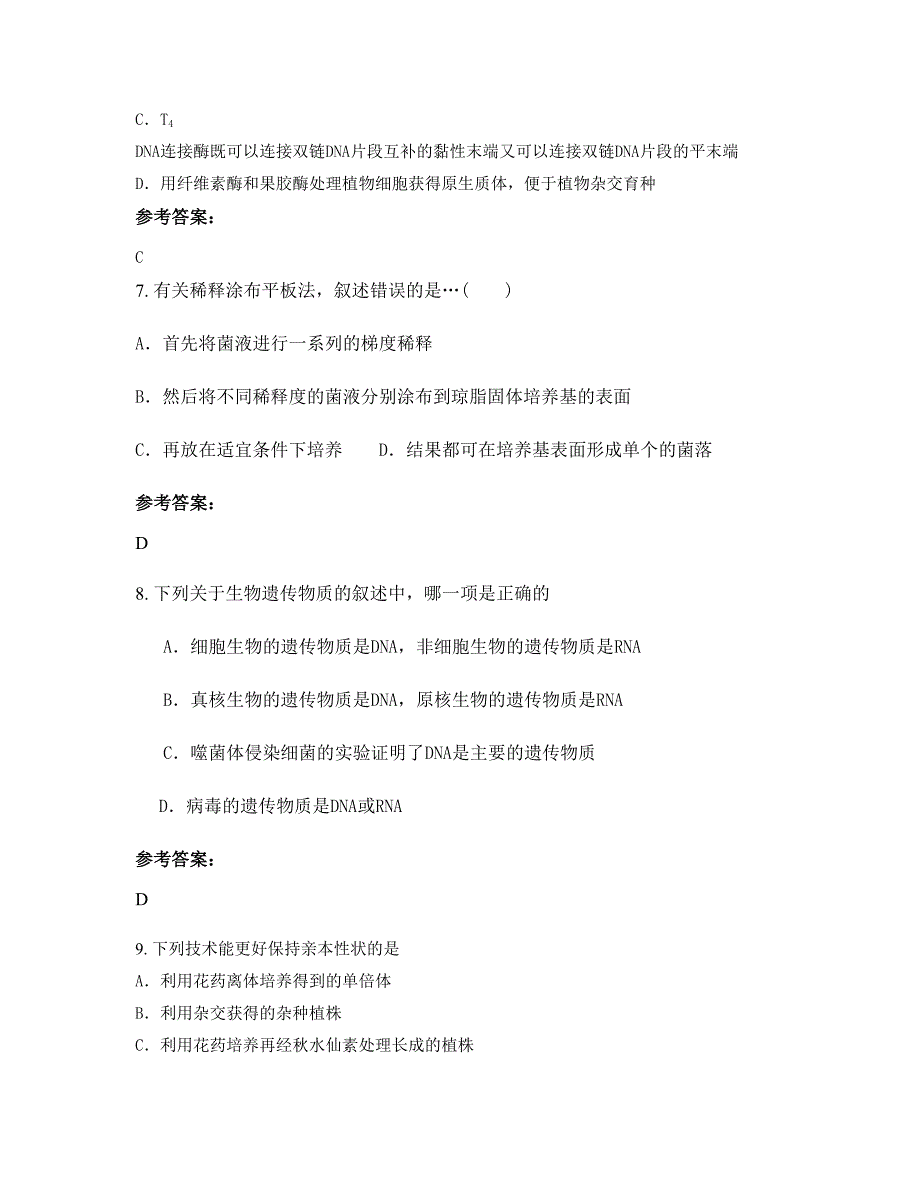 C. $T_4$
DNA连接酶既可以连接双链DNA片段互补的黏性末端又可以连接双链DNA片段的平末端
D. 用纤维素酶和果胶酶处理植物细胞获得原生质体，便于植物杂交育种

参考答案：

C

7. 有关稀释涂布平板法，叙述错误的是…(　　)

A. 首先将菌液进行一系列的梯度稀释

B. 然后将不同稀释度的菌液分别涂布到琼脂固体培养基的表面

C. 再放在适宜条件下培养　　D. 结果都可在培养基表面形成单个的菌落

参考答案：

D

8. 下列关于生物遗传物质的叙述中，哪一项是正确的

A. 细胞生物的遗传物质是DNA，非细胞生物的遗传物质是RNA

B. 真核生物的遗传物质是DNA，原核生物的遗传物质是RNA

C. 噬菌体侵染细菌的实验证明了DNA是主要的遗传物质

D. 病毒的遗传物质是DNA或RNA

参考答案：

D

9. 下列技术能更好保持亲本性状的是
A. 利用花药离体培养得到的单倍体
B. 利用杂交获得的杂种植株
C. 利用花药培养再经秋水仙素处理长成的植株